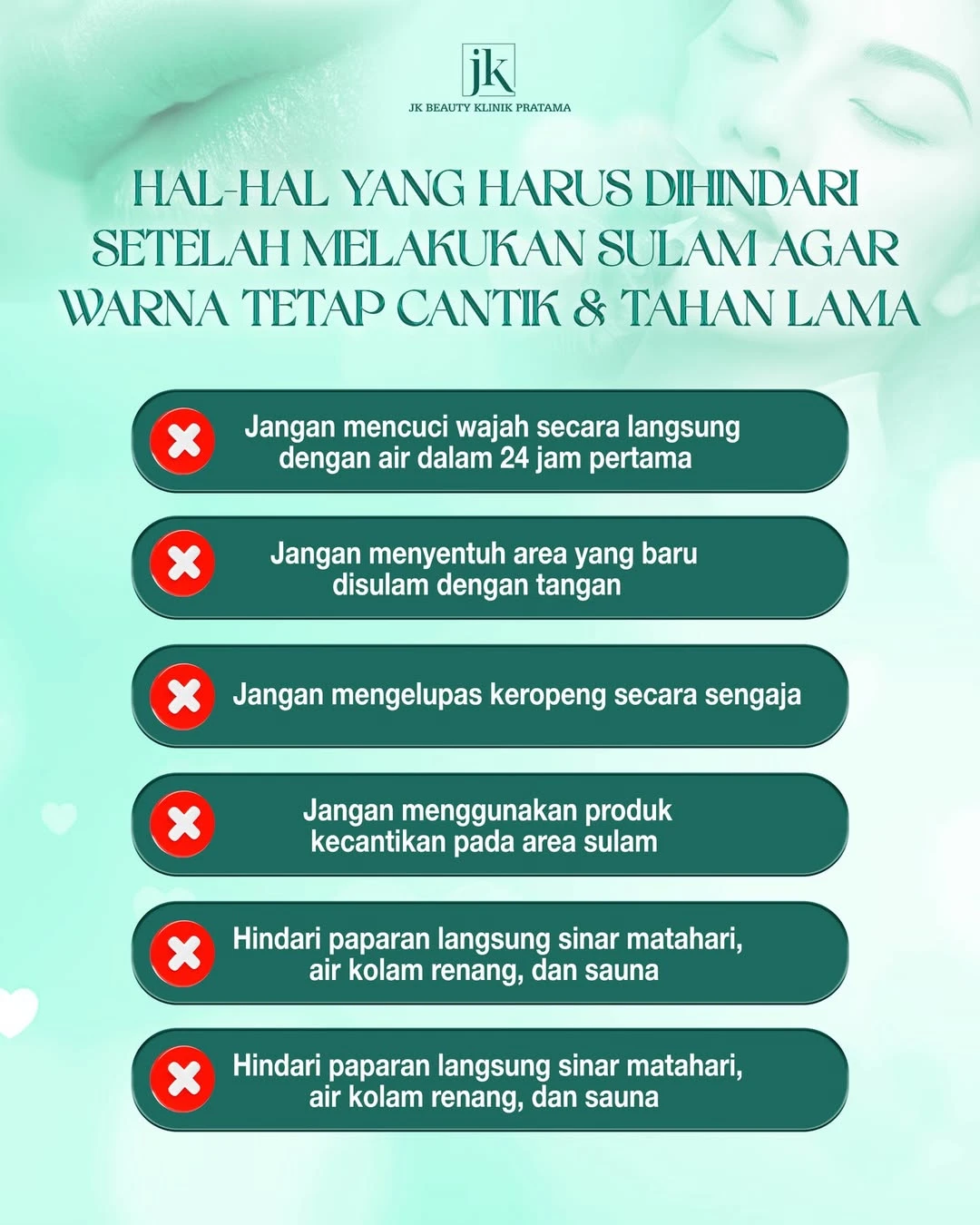 jk
JK BEAUTY KLINIK PRATAMA

HAL-HAL YANG HARUS DIHINDARI SETELAH MELAKUKAN SULAM AGAR WARNA TETAP CANTIK & TAHAN LAMA

Jangan mencuci wajah secara langsung dengan air dalam 24 jam pertama

Jangan menyentuh area yang baru disulam dengan tangan

Jangan mengelupas keropeng secara sengaja

Jangan menggunakan produk kecantikan pada area sulam

Hindari paparan langsung sinar matahari, air kolam renang, dan sauna

Hindari paparan langsung sinar matahari, air kolam renang, dan sauna